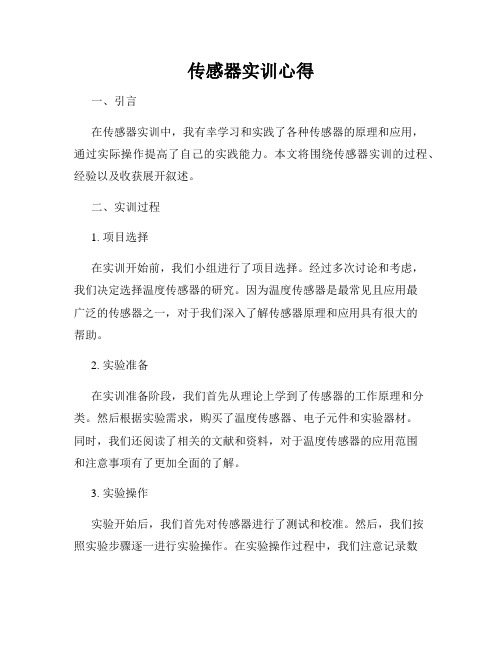 传感器实训心得

一、引言

在传感器实训中，我有幸学习和实践了各种传感器的原理和应用，通过实际操作提高了自己的实践能力。本文将围绕传感器实训的过程、经验以及收获展开叙述。

二、实训过程

1. 项目选择

在实训开始前，我们小组进行了项目选择。经过多次讨论和考虑，我们决定选择温度传感器的研究。因为温度传感器是最常见且应用最广泛的传感器之一，对于我们深入了解传感器原理和应用具有很大的帮助。

2. 实验准备

在实训准备阶段，我们首先从理论上学到了传感器的工作原理和分类。然后根据实验需求，购买了温度传感器、电子元件和实验器材。同时，我们还阅读了相关的文献和资料，对于温度传感器的应用范围和注意事项有了更加全面的了解。

3. 实验操作

实验开始后，我们首先对传感器进行了测试和校准。然后，我们按照实验步骤逐一进行实验操作。在实验操作过程中，我们注意记录数